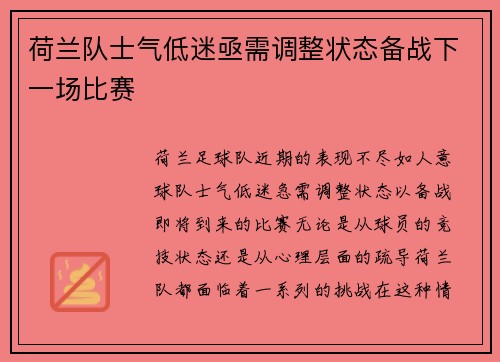 荷兰队士气低迷亟需调整状态备战下一场比赛

荷兰足球队近期的表现不尽如人意球队士气低迷急需调整状态以备战即将到来的比赛无论是从球员的竞技状态还是从心理层面的疏导荷兰队都面临着一系列的挑战在这种情